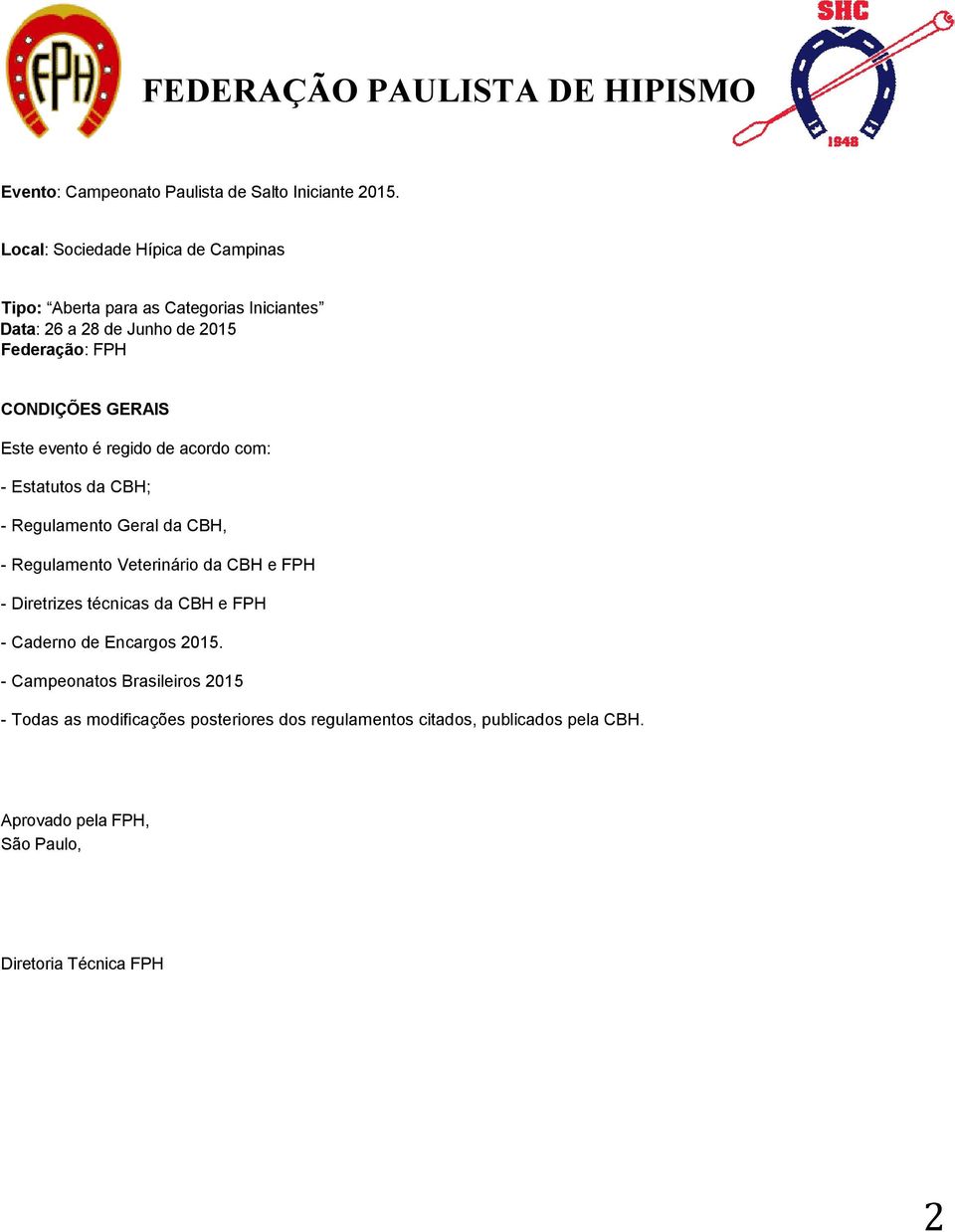 FPH

FEDERAÇÃO PAULISTA DE HIPISMO

SHC
1948

Evento: Campeonato Paulista de Salto Iniciante 2015.

Local: Sociedade Hípica de Campinas

Tipo: “Aberta para as Categorias Iniciantes”
Data: 26 a 28 de Junho de 2015
Federação: FPH

CONDIÇÕES GERAIS

Este evento é regido de acordo com:

- Estatutos da CBH;

- Regulamento Geral da CBH,

- Regulamento Veterinário da CBH e FPH

- Diretrizes técnicas da CBH e FPH

- Caderno de Encargos 2015.

- Campeonatos Brasileiros 2015

- Todas as modificações posteriores dos regulamentos citados, publicados pela CBH.

Aprovado pela FPH,
São Paulo,

Diretoria Técnica FPH

2